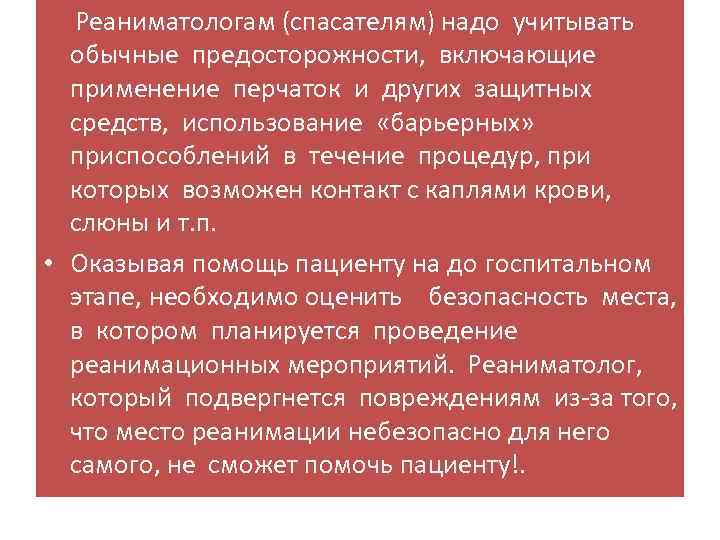 Реаниматологам (спасателям) надо учитывать обычные предосторожности, включающие применение перчаток и других защитных средств, использование «барьерных» приспособлений в течение процедур, при которых возможен контакт с каплями крови, слюны и т.п.

• Оказывая помощь пациенту на до госпитальном этапе, необходимо оценить безопасность места, в котором планируется проведение реанимационных мероприятий. Реаниматолог, который подвергнется повреждениям из-за того, что место реанимации небезопасно для него самого, не сможет помочь пациенту!.